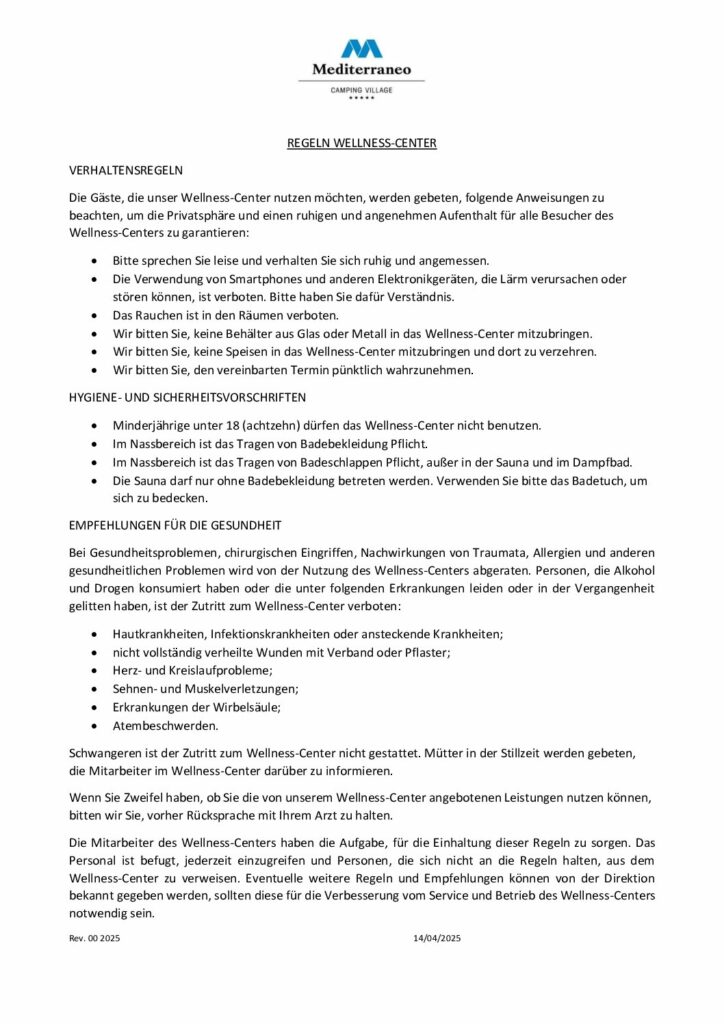 Mediterraneo
CAMPING VILLAGE
★★★★★

REGELN WELLNESS-CENTER

VERHALTENSREGELN

Die Gäste, die unser Wellness-Center nutzen möchten, werden gebeten, folgende Anweisungen zu beachten, um die Privatsphäre und einen ruhigen und angenehmen Aufenthalt für alle Besucher des Wellness-Centers zu garantieren:

- Bitte sprechen Sie leise und verhalten Sie sich ruhig und angemessen.
- Die Verwendung von Smartphones und anderen Elektronikgeräten, die Lärm verursachen oder stören können, ist verboten. Bitte haben Sie dafür Verständnis.
- Das Rauchen ist in den Räumen verboten.
- Wir bitten Sie, keine Behälter aus Glas oder Metall in das Wellness-Center mitzubringen.
- Wir bitten Sie, keine Speisen in das Wellness-Center mitzubringen und dort zu verzehren.
- Wir bitten Sie, den vereinbarten Termin pünktlich wahrzunehmen.

HYGIENE- UND SICHERHEITSVORSCHRIFTEN

- Minderjährige unter 18 (achtzehn) dürfen das Wellness-Center nicht benutzen.
- Im Nassbereich ist das Tragen von Badebekleidung Pflicht.
- Im Nassbereich ist das Tragen von Badeschlappen Pflicht, außer in der Sauna und im Dampfbad.
- Die Sauna darf nur ohne Badebekleidung betreten werden. Verwenden Sie bitte das Badetuch, um sich zu bedecken.

EMPFEHLUNGEN FÜR DIE GESUNDHEIT

Bei Gesundheitsproblemen, chirurgischen Eingriffen, Nachwirkungen von Traumata, Allergien und anderen gesundheitlichen Problemen wird von der Nutzung des Wellness-Centers abgeraten. Personen, die Alkohol und Drogen konsumiert haben oder die unter folgenden Erkrankungen leiden oder in der Vergangenheit gelitten haben, ist der Zutritt zum Wellness-Center verboten:

- Hautkrankheiten, Infektionskrankheiten oder ansteckende Krankheiten;
- nicht vollständig verheilte Wunden mit Verband oder Pflaster;
- Herz- und Kreislaufprobleme;
- Sehnen- und Muskelverletzungen;
- Erkrankungen der Wirbelsäule;
- Atembeschwerden.

Schwangeren ist der Zutritt zum Wellness-Center nicht gestattet. Mütter in der Stillzeit werden gebeten, die Mitarbeiter im Wellness-Center darüber zu informieren.

Wenn Sie Zweifel haben, ob Sie die von unserem Wellness-Center angebotenen Leistungen nutzen können, bitten wir Sie, vorher Rücksprache mit Ihrem Arzt zu halten.

Die Mitarbeiter des Wellness-Centers haben die Aufgabe, für die Einhaltung dieser Regeln zu sorgen. Das Personal ist befugt, jederzeit einzugreifen und Personen, die sich nicht an die Regeln halten, aus dem Wellness-Center zu verweisen. Eventuelle weitere Regeln und Empfehlungen können von der Direktion bekannt gegeben werden, sollten diese für die Verbesserung vom Service und Betrieb des Wellness-Centers notwendig sein.

Rev. 00 2025 14/04/2025